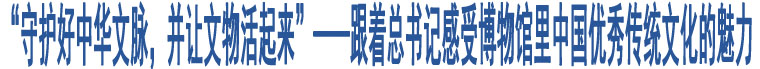 “守护好中华文脉，并让文物活起来”——跟着总书记感受博物馆里中国优秀传统文化的魅力